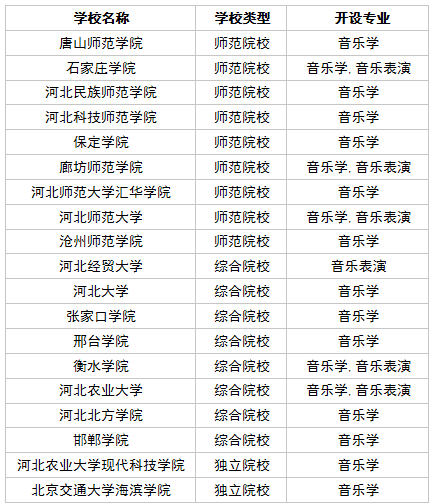 | 学校名称 | 学校类型 | 开设专业 |
|---|---|---|
| 唐山师范学院 | 师范院校 | 音乐学 |
| 石家庄学院 | 师范院校 | 音乐学, 音乐表演 |
| 河北民族师范学院 | 师范院校 | 音乐学 |
| 河北科技师范学院 | 师范院校 | 音乐学 |
| 保定学院 | 师范院校 | 音乐学 |
| 廊坊师范学院 | 师范院校 | 音乐学, 音乐表演 |
| 河北师范大学汇华学院 | 师范院校 | 音乐学 |
| 河北师范大学 | 师范院校 | 音乐学, 音乐表演 |
| 沧州师范学院 | 师范院校 | 音乐学 |
| 河北经贸大学 | 综合院校 | 音乐表演 |
| 河北大学 | 综合院校 | 音乐学 |
| 张家口学院 | 综合院校 | 音乐学 |
| 邢台学院 | 综合院校 | 音乐学 |
| 衡水学院 | 综合院校 | 音乐学, 音乐表演 |
| 河北农业大学 | 综合院校 | 音乐学, 音乐表演 |
| 河北北方学院 | 综合院校 | 音乐学 |
| 邯郸学院 | 综合院校 | 音乐学 |
| 河北农业大学现代科技学院 | 独立院校 | 音乐学 |
| 北京交通大学海滨学院 | 独立院校 | 音乐学 |